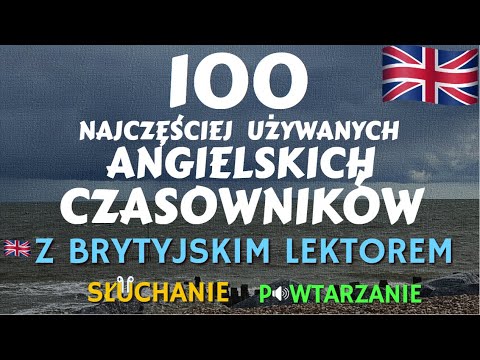 100
NAJCZĘŚCIEJ UŻYWANYCH
ANGIELSKICH
CZASOWNIKÓW
Z BRYTYJSKIM LEKTOREM
SŁUCHANIE POWTARZANIE